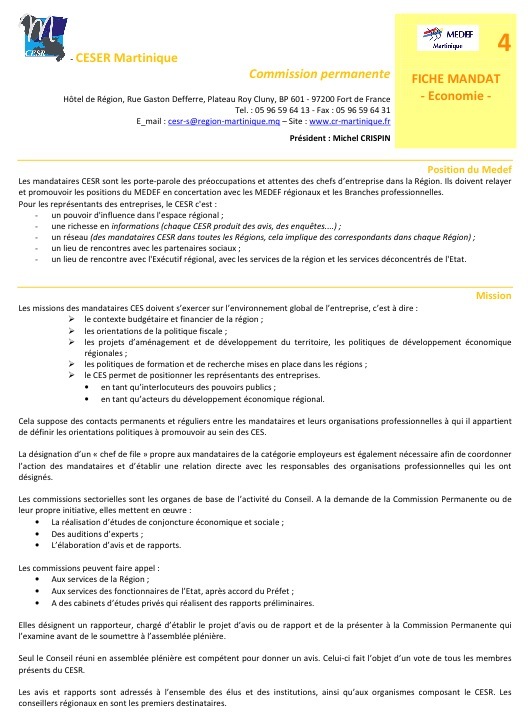 CESR

- CESER Martinique

Commission permanente

Hôtel de Région, Rue Gaston Defferre, Plateau Roy Cluny, BP 601 - 97200 Fort de France
Tel. : 05 96 59 64 13 - Fax : 05 96 59 64 31
E_mail : cesr-s@region-martinique.mq – Site : www.cr-martinique.fr

Président : Michel CRISPIN

MEDEF Martinique

4

FICHE MANDAT
- Economie -

Position du Medef

Les mandataires CESR sont les porte-parole des préoccupations et attentes des chefs d'entreprise dans la Région. Ils doivent relayer et promouvoir les positions du MEDEF en concertation avec les MEDEF régionaux et les Branches professionnelles.
Pour les représentants des entreprises, le CESR c'est :
- un pouvoir d'influence dans l'espace régional ;
- une richesse en informations (chaque CESR produit des avis, des enquêtes....) ;
- un réseau (des mandataires CESR dans toutes les Régions, cela implique des correspondants dans chaque Région) ;
- un lieu de rencontres avec les partenaires sociaux ;
- un lieu de rencontre avec l'Exécutif régional, avec les services de la région et les services déconcentrés de l'Etat.

Mission

Les missions des mandataires CES doivent s'exercer sur l'environnement global de l'entreprise, c'est à dire :
➢ le contexte budgétaire et financier de la région ;
➢ les orientations de la politique fiscale ;
➢ les projets d'aménagement et de développement du territoire, les politiques de développement économique régionales ;
➢ les politiques de formation et de recherche mises en place dans les régions ;
➢ le CES permet de positionner les représentants des entreprises.
• en tant qu'interlocuteurs des pouvoirs publics ;
• en tant qu'acteurs du développement économique régional.

Cela suppose des contacts permanents et réguliers entre les mandataires et leurs organisations professionnelles à qui il appartient de définir les orientations politiques à promouvoir au sein des CES.

La désignation d'un « chef de file » propre aux mandataires de la catégorie employeurs est également nécessaire afin de coordonner l'action des mandataires et d'établir une relation directe avec les responsables des organisations professionnelles qui les ont désignés.

Les commissions sectorielles sont les organes de base de l'activité du Conseil. A la demande de la Commission Permanente ou de leur propre initiative, elles mettent en œuvre :
• La réalisation d'études de conjoncture économique et sociale ;
• Des auditions d'experts ;
• L'élaboration d'avis et de rapports.

Les commissions peuvent faire appel :
• Aux services de la Région ;
• Aux services des fonctionnaires de l'Etat, après accord du Préfet ;
• A des cabinets d'études privés qui réalisent des rapports préliminaires.

Elles désignent un rapporteur, chargé d'établir le projet d'avis ou de rapport et de la présenter à la Commission Permanente qui l'examine avant de le soumettre à l'assemblée plénière.

Seul le Conseil réuni en assemblée plénière est compétent pour donner un avis. Celui-ci fait l'objet d'un vote de tous les membres présents du CESR.

Les avis et rapports sont adressés à l'ensemble des élus et des institutions, ainsi qu'aux organismes composant le CESR. Les conseillers régionaux en sont les premiers destinataires.